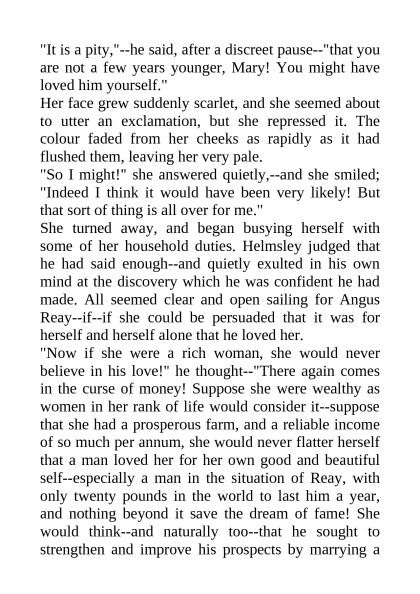 "It is a pity,"--he said, after a discreet pause--"that you are not a few years younger, Mary! You might have loved him yourself."

Her face grew suddenly scarlet, and she seemed about to utter an exclamation, but she repressed it. The colour faded from her cheeks as rapidly as it had flushed them, leaving her very pale.

"So I might!" she answered quietly,--and she smiled; "Indeed I think it would have been very likely! But that sort of thing is all over for me."

She turned away, and began busying herself with some of her household duties. Helmsley judged that he had said enough--and quietly exulted in his own mind at the discovery which he was confident he had made. All seemed clear and open sailing for Angus Reay--if--if she could be persuaded that it was for herself and herself alone that he loved her.

"Now if she were a rich woman, she would never believe in his love!" he thought--"There again comes in the curse of money! Suppose she were wealthy as women in her rank of life would consider it--suppose that she had a prosperous farm, and a reliable income of so much per annum, she would never flatter herself that a man loved her for her own good and beautiful self--especially a man in the situation of Reay, with only twenty pounds in the world to last him a year, and nothing beyond it save the dream of fame! She would think--and naturally too--that he sought to strengthen and improve his prospects by marrying a